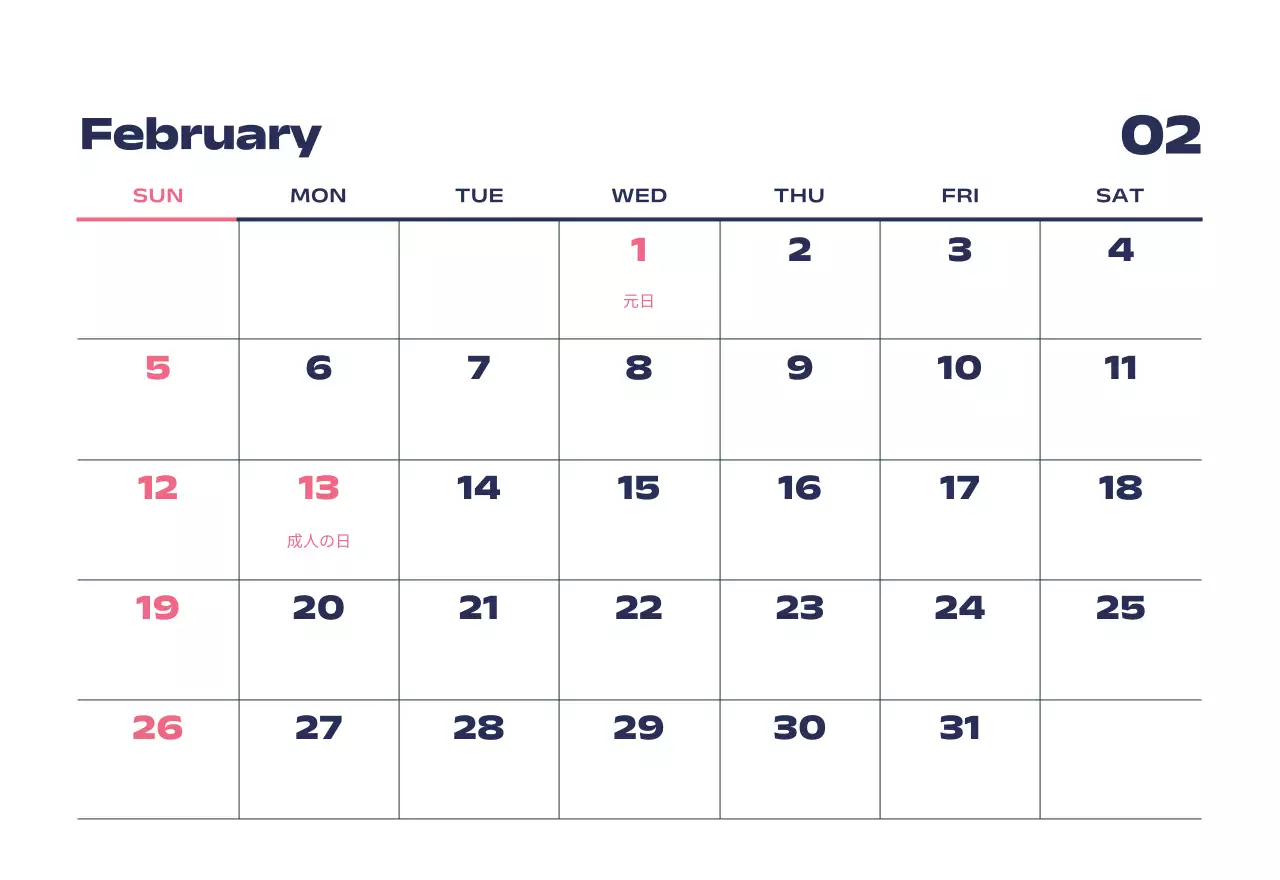 February

02

| SUN | MON | TUE | WED | THU | FRI | SAT |
|---|---|---|---|---|---|---|
|  |  |  | 1 元日 | 2 | 3 | 4 |
| 5 | 6 | 7 | 8 | 9 | 10 | 11 |
| 12 | 13 成人の日 | 14 | 15 | 16 | 17 | 18 |
| 19 | 20 | 21 | 22 | 23 | 24 | 25 |
| 26 | 27 | 28 | 29 | 30 | 31 |  |